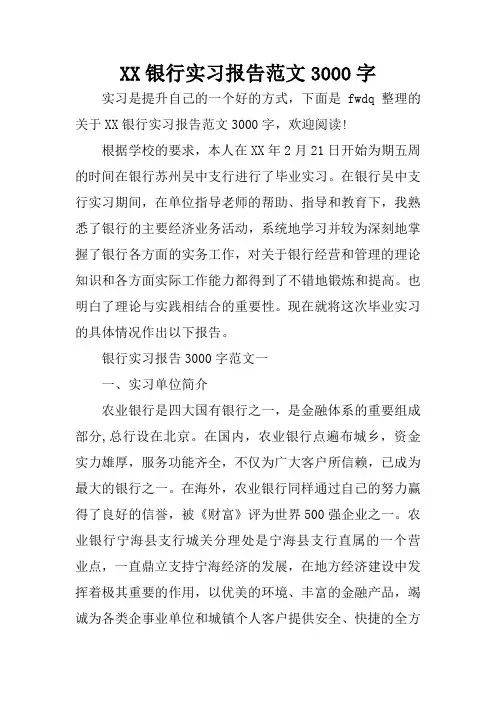 XX 银行实习报告范文 3000 字

实习是提升自己的一个好的方式，下面是 fwdq 整理的关于 XX 银行实习报告范文 3000 字，欢迎阅读!

根据学校的要求，本人在 XX 年 2 月 21 日开始为期五周的时间在银行苏州吴中支行进行了毕业实习。在银行吴中支行实习期间，在单位指导老师的帮助、指导和教育下，我熟悉了银行的主要经济业务活动，系统地学习并较为深刻地掌握了银行各方面的实务工作，对关于银行经营和管理的理论知识和各方面实际工作能力都得到了不错地锻炼和提高。也明白了理论与实践相结合的重要性。现在就将这次毕业实习的具体情况作出以下报告。

银行实习报告 3000 字范文一

一、实习单位简介

农业银行是四大国有银行之一，是金融体系的重要组成部分,总行设在北京。在国内，农业银行点遍布城乡，资金实力雄厚，服务功能齐全，不仅为广大客户所信赖，已成为最大的银行之一。在海外，农业银行同样通过自己的努力赢得了良好的信誉，被《财富》评为世界 500 强企业之一。农业银行宁海县支行城关分理处是宁海县支行直属的一个营业点，一直鼎立支持宁海经济的发展，在地方经济建设中发挥着极其重要的作用，以优美的环境、丰富的金融产品，竭诚为各类企事业单位和城镇个人客户提供安全、快捷的全方